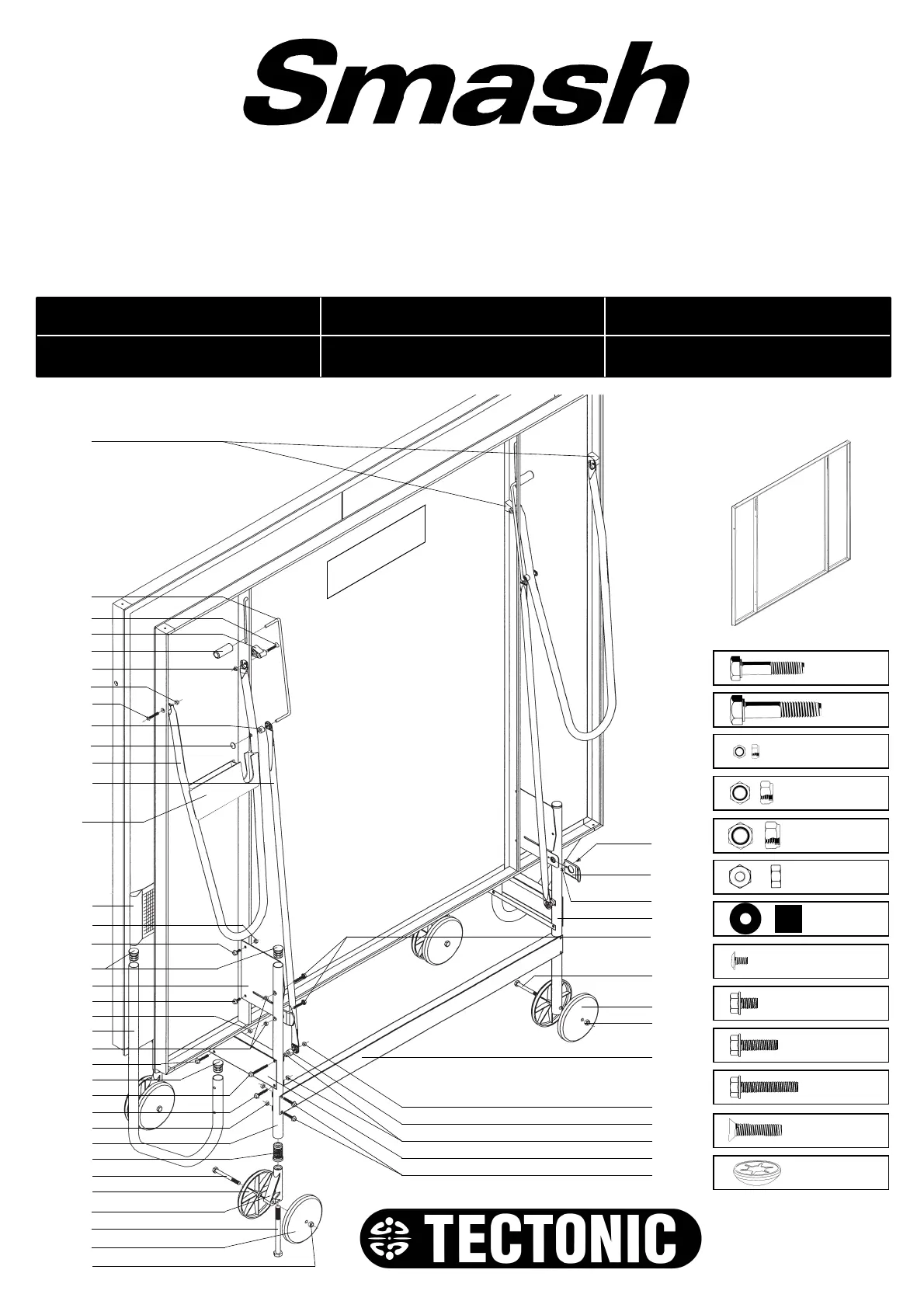 Smash

TECTONIC